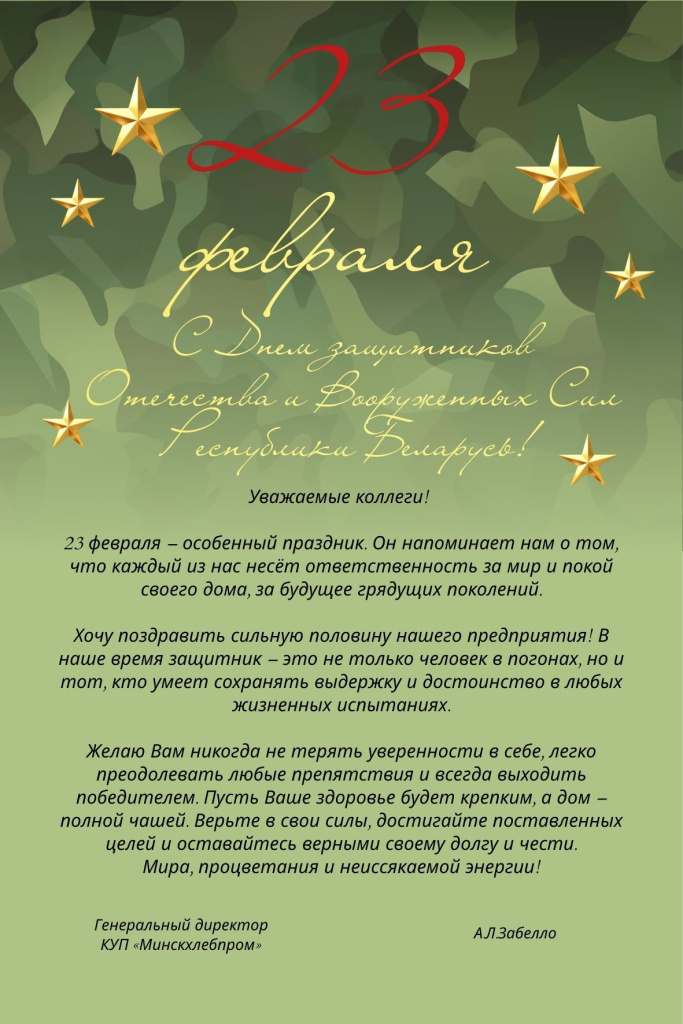 23
февраля
С Днем защитников Отечества и Вооруженных Сил Республики Беларусь!

Уважаемые коллеги!

23 февраля – особенный праздник. Он напоминает нам о том, что каждый из нас несёт ответственность за мир и покой своего дома, за будущее грядущих поколений.

Хочу поздравить сильную половину нашего предприятия! В наше время защитник – это не только человек в погонах, но и тот, кто умеет сохранять выдержку и достоинство в любых жизненных испытаниях.

Желаю Вам никогда не терять уверенности в себе, легко преодолевать любые препятствия и всегда выходить победителем. Пусть Ваше здоровье будет крепким, а дом – полной чашей. Верьте в свои силы, достигайте поставленных целей и оставайтесь верными своему долгу и чести.
Мира, процветания и неиссякаемой энергии!

Генеральный директор
КУП «Минскхлебпром»

А.Л.Забелло